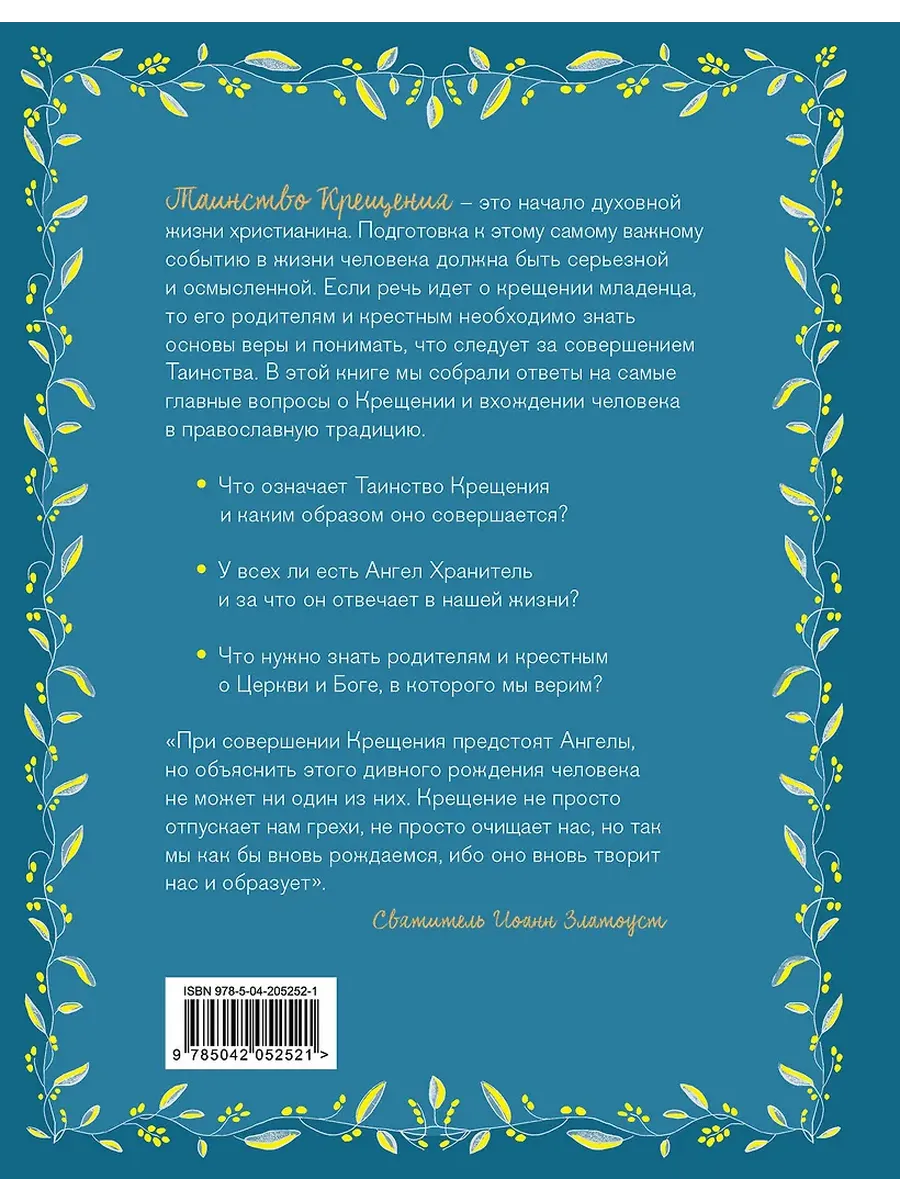 Таинство Крещения – это начало духовной жизни христианина. Подготовка к этому самому важному событию в жизни человека должна быть серьезной и осмысленной. Если речь идет о крещении младенца, то его родителям и крестным необходимо знать основы веры и понимать, что следует за совершением Таинства. В этой книге мы собрали ответы на самые главные вопросы о Крещении и вхождении человека в православную традицию.

• Что означает Таинство Крещения и каким образом оно совершается?

• У всех ли есть Ангел Хранитель и за что он отвечает в нашей жизни?

• Что нужно знать родителям и крестным о Церкви и Боге, в которого мы верим?

«При совершении Крещения предстоят Ангелы, но объяснить этого дивного рождения человека не может ни один из них. Крещение не просто отпускает нам грехи, не просто очищает нас, но так мы как бы вновь рождаемся, ибо оно вновь творит нас и образует».

Святитель Иоанн Златоуст

ISBN 978-5-04-205252-1
9 785042 052521 >